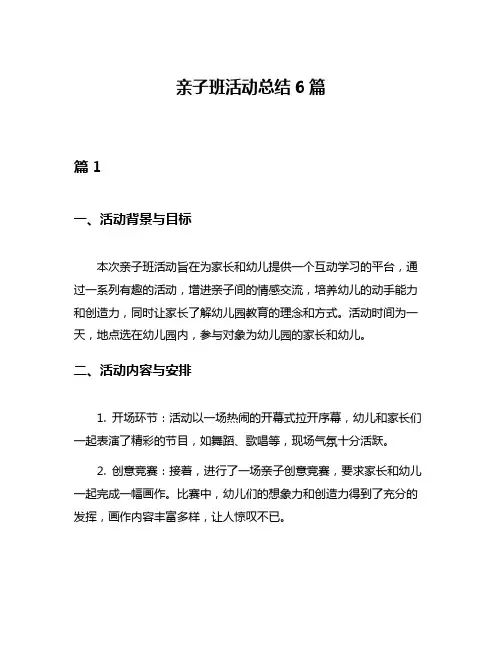 亲子班活动总结 6 篇

篇 1

一、活动背景与目标

本次亲子班活动旨在为家长和幼儿提供一个互动学习的平台，通过一系列有趣的活动，增进亲子间的情感交流，培养幼儿的动手能力和创造力，同时让家长了解幼儿园教育的理念和方式。活动时间为一天，地点选在幼儿园内，参与对象为幼儿园的家长和幼儿。

二、活动内容与安排

1. 开场环节：活动以一场热闹的开幕式拉开序幕，幼儿和家长们一起表演了精彩的节目，如舞蹈、歌唱等，现场气氛十分活跃。

2. 创意竞赛：接着，进行了一场亲子创意竞赛，要求家长和幼儿一起完成一幅画作。比赛中，幼儿们的想象力和创造力得到了充分的发挥，画作内容丰富多样，让人惊叹不已。